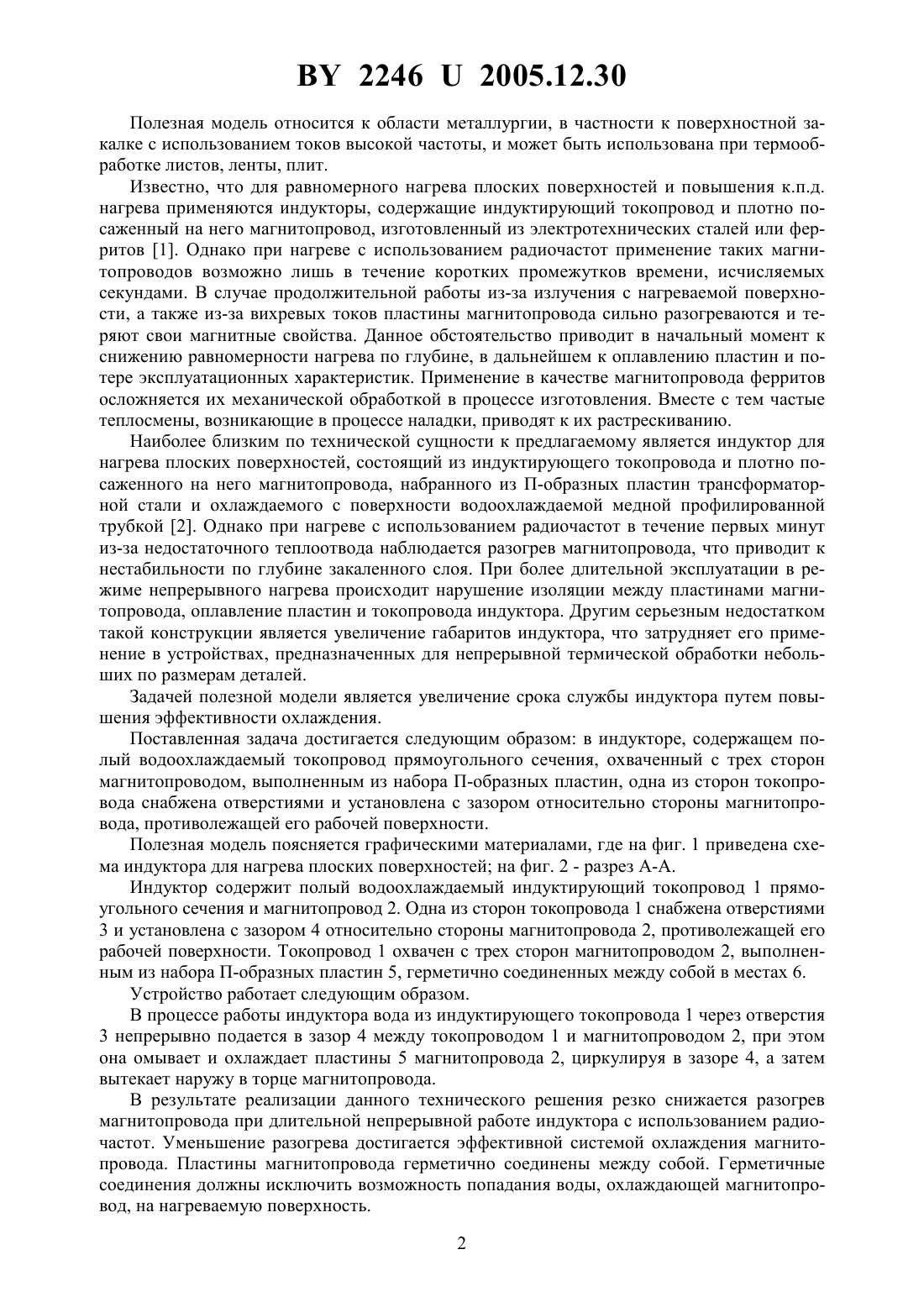 BY 2246 U 2005.12.30

Полезная модель относится к области металлургии, в частности к поверхностной закалке с использованием токов высокой частоты, и может быть использована при термообработке листов, ленты, плит.

Известно, что для равномерного нагрева плоских поверхностей и повышения к.п.д. нагрева применяются индукторы, содержащие индуктирующий токопровод и плотно посаженный на него магнитопровод, изготовленный из электротехнических сталей или ферритов [1]. Однако при нагреве с использованием радиочастот применение таких магнитопроводов возможно лишь в течение коротких промежутков времени, исчисляемых секундами. В случае продолжительной работы из-за излучения с нагреваемой поверхности, а также из-за вихревых токов пластины магнитопровода сильно разогреваются и теряют свои магнитные свойства. Данное обстоятельство приводит в начальный момент к снижению равномерности нагрева по глубине, в дальнейшем к оплавлению пластин и потере эксплуатационных характеристик. Применение в качестве магнитопровода ферритов осложняется их механической обработкой в процессе изготовления. Вместе с тем частые теплосмены, возникающие в процессе наладки, приводят к их растрескиванию.

Наиболее близким по технической сущности к предлагаемому является индуктор для нагрева плоских поверхностей, состоящий из индуктирующего токопровода и плотно посаженного на него магнитопровода, набранного из П-образных пластин трансформаторной стали и охлаждаемого с поверхности водоохлаждаемой медной профилированной трубкой [2]. Однако при нагреве с использованием радиочастот в течение первых минут из-за недостаточного теплоотвода наблюдается разогрев магнитопровода, что приводит к нестабильности по глубине закаленного слоя. При более длительной эксплуатации в режиме непрерывного нагрева происходит нарушение изоляции между пластинами магнитопровода, оплавление пластин и токопровода индуктора. Другим серьезным недостатком такой конструкции является увеличение габаритов индуктора, что затрудняет его применение в устройствах, предназначенных для непрерывной термической обработки небольших по размерам деталей.

Задачей полезной модели является увеличение срока службы индуктора путем повышения эффективности охлаждения.

Поставленная задача достигается следующим образом: в индукторе, содержащем полый водоохлаждаемый токопровод прямоугольного сечения, охваченный с трех сторон магнитопроводом, выполненным из набора П-образных пластин, одна из сторон токопровода снабжена отверстиями и установлена с зазором относительно стороны магнитопровода, противолежащей его рабочей поверхности.

Полезная модель поясняется графическими материалами, где на фиг. 1 приведена схема индуктора для нагрева плоских поверхностей; на фиг. 2 - разрез А-А.

Индуктор содержит полый водоохлаждаемый индуктирующий токопровод 1 прямоугольного сечения и магнитопровод 2. Одна из сторон токопровода 1 снабжена отверстиями 3 и установлена с зазором 4 относительно стороны магнитопровода 2, противолежащей его рабочей поверхности. Токопровод 1 охвачен с трех сторон магнитопроводом 2, выполненным из набора П-образных пластин 5, герметично соединенных между собой в местах 6.

Устройство работает следующим образом.

В процессе работы индуктора вода из индуктирующего токопровода 1 через отверстия 3 непрерывно подается в зазор 4 между токопроводом 1 и магнитопроводом 2, при этом она омывает и охлаждает пластины 5 магнитопровода 2, циркулируя в зазоре 4, а затем вытекает наружу в торце магнитопровода.

В результате реализации данного технического решения резко снижается разогрев магнитопровода при длительной непрерывной работе индуктора с использованием радиочастот. Уменьшение разогрева достигается эффективной системой охлаждения магнитопровода. Пластины магнитопровода герметично соединены между собой. Герметичные соединения должны исключить возможность попадания воды, охлаждающей магнитопровод, на нагреваемую поверхность.

2